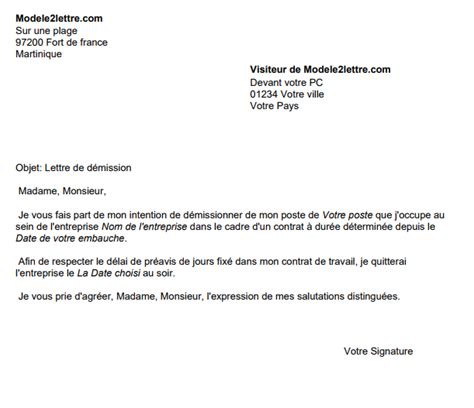 Modele2lettre.com
Sur une plage
97200 Fort de france
Martinique

Visiteur de Modele2lettre.com
Devant votre PC
01234 Votre ville
Votre Pays

Objet: Lettre de démission

Madame, Monsieur,

Je vous fais part de mon intention de démissionner de mon poste de Votre poste que j'occupe au sein de l'entreprise Nom de l'entreprise dans le cadre d'un contrat à durée déterminée depuis le Date de votre embauche.

Afin de respecter le délai de préavis de jours fixé dans mon contrat de travail, je quitterai l'entreprise le La Date choisi au soir.

Je vous prie d'agréer, Madame, Monsieur, l'expression de mes salutations distinguées.

Votre Signature